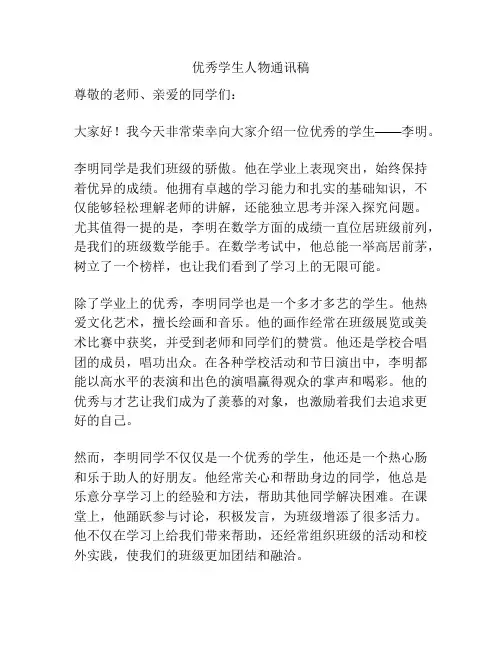 优秀学生人物通讯稿

尊敬的老师、亲爱的同学们：

大家好！我今天非常荣幸向大家介绍一位优秀的学生——李明。

李明同学是我们班级的骄傲。他在学业上表现突出，始终保持着优异的成绩。他拥有卓越的学习能力和扎实的基础知识，不仅能够轻松理解老师的讲解，还能独立思考并深入探究问题。尤其值得一提的是，李明在数学方面的成绩一直位居班级前列，是我们的班级数学能手。在数学考试中，他总能一举高居前茅，树立了一个榜样，也让我们看到了学习上的无限可能。

除了学业上的优秀，李明同学也是一个多才多艺的学生。他热爱文化艺术，擅长绘画和音乐。他的画作经常在班级展览或美术比赛中获奖，并受到老师和同学们的赞赏。他还是学校合唱团的成员，唱功出众。在各种学校活动和节日演出中，李明都能以高水平的表演和出色的演唱赢得观众的掌声和喝彩。他的优秀与才艺让我们成为了羡慕的对象，也激励着我们去追求更好的自己。

然而，李明同学不仅仅是一个优秀的学生，他还是一个热心肠和乐于助人的好朋友。他经常关心和帮助身边的同学，他总是乐意分享学习上的经验和方法，帮助其他同学解决困难。在课堂上，他踊跃参与讨论，积极发言，为班级增添了很多活力。他不仅在学习上给我们带来帮助，还经常组织班级的活动和校外实践，使我们的班级更加团结和融洽。